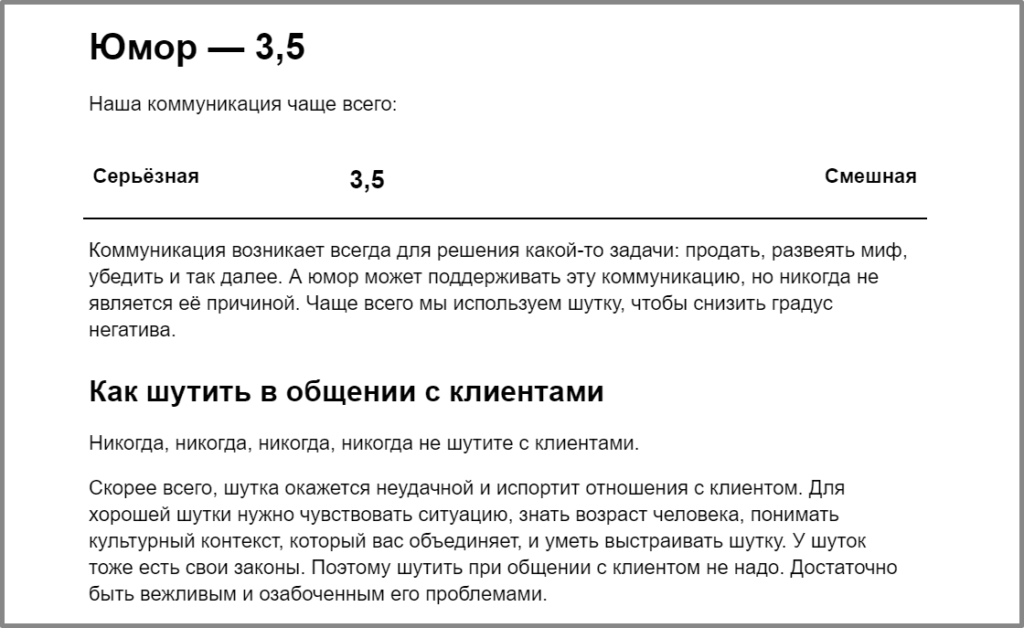 Юмор — 3,5

Наша коммуникация чаще всего:

Серьёзная

3,5

Смешная

Коммуникация возникает всегда для решения какой-то задачи: продать, развеять миф, убедить и так далее. А юмор может поддерживать эту коммуникацию, но никогда не является её причиной. Чаще всего мы используем шутку, чтобы снизить градус негатива.

Как шутить в общении с клиентами

Никогда, никогда, никогда, никогда не шутите с клиентами.

Скорее всего, шутка окажется неудачной и испортит отношения с клиентом. Для хорошей шутки нужно чувствовать ситуацию, знать возраст человека, понимать культурный контекст, который вас объединяет, и уметь выстраивать шутку. У шуток тоже есть свои законы. Поэтому шутить при общении с клиентом не надо. Достаточно быть вежливым и озабоченным его проблемами.